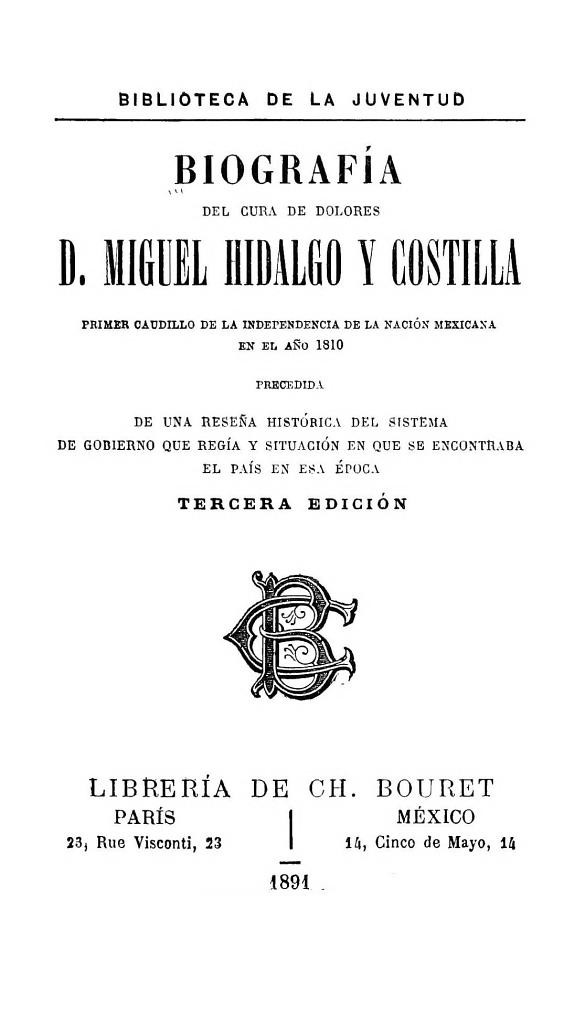 BIBLIOTECA DE LA JUVENTUD

BIOGRAFÍA

DEL CURA DE DOLORES

D. MIGUEL HIDALGO Y COSTILLA

PRIMER CAUDILLO DE LA INDEPENDENCIA DE LA NACIÓN MEXICANA EN EL AÑO 1810

PRECEDIDA

DE UNA RESEÑA HISTÓRICA DEL SISTEMA DE GOBIERNO QUE REGÍA Y SITUACIÓN EN QUE SE ENCONTRABA EL PAÍS EN ESA ÉPOCA

TERCERA EDICIÓN

LIBRERÍA DE CH. BOURET

PARÍS
23, Rue Visconti, 23

MÉXICO
14, Cinco de Mayo, 14

1891